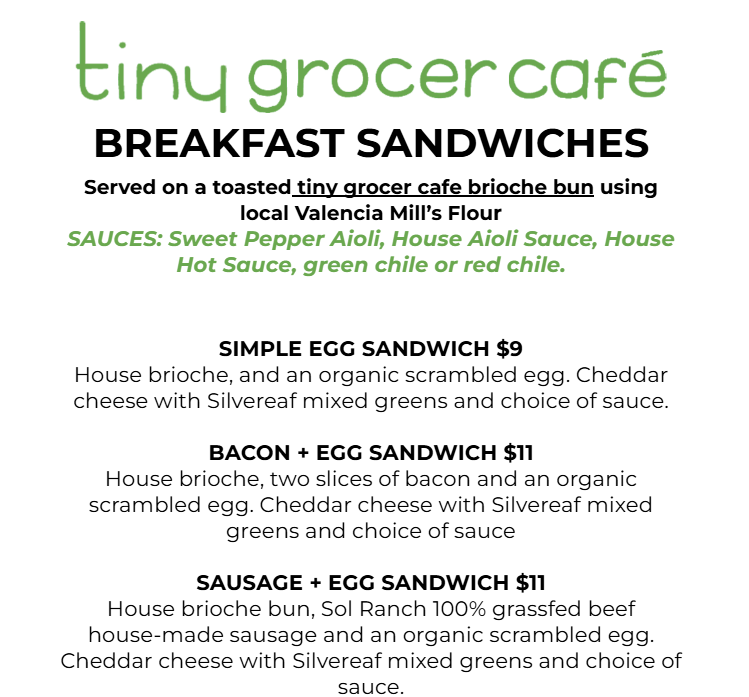 tiny grocer café

BREAKFAST SANDWICHES

Served on a toasted tiny grocer cafe brioche bun using local Valencia Mill's Flour

SAUCES: Sweet Pepper Aioli, House Aioli Sauce, House Hot Sauce, green chile or red chile.

SIMPLE EGG SANDWICH $9
House brioche, and an organic scrambled egg. Cheddar cheese with Silvereaf mixed greens and choice of sauce.

BACON + EGG SANDWICH $11
House brioche, two slices of bacon and an organic scrambled egg. Cheddar cheese with Silvereaf mixed greens and choice of sauce

SAUSAGE + EGG SANDWICH $11
House brioche bun, Sol Ranch 100% grassfed beef house-made sausage and an organic scrambled egg. Cheddar cheese with Silvereaf mixed greens and choice of sauce.